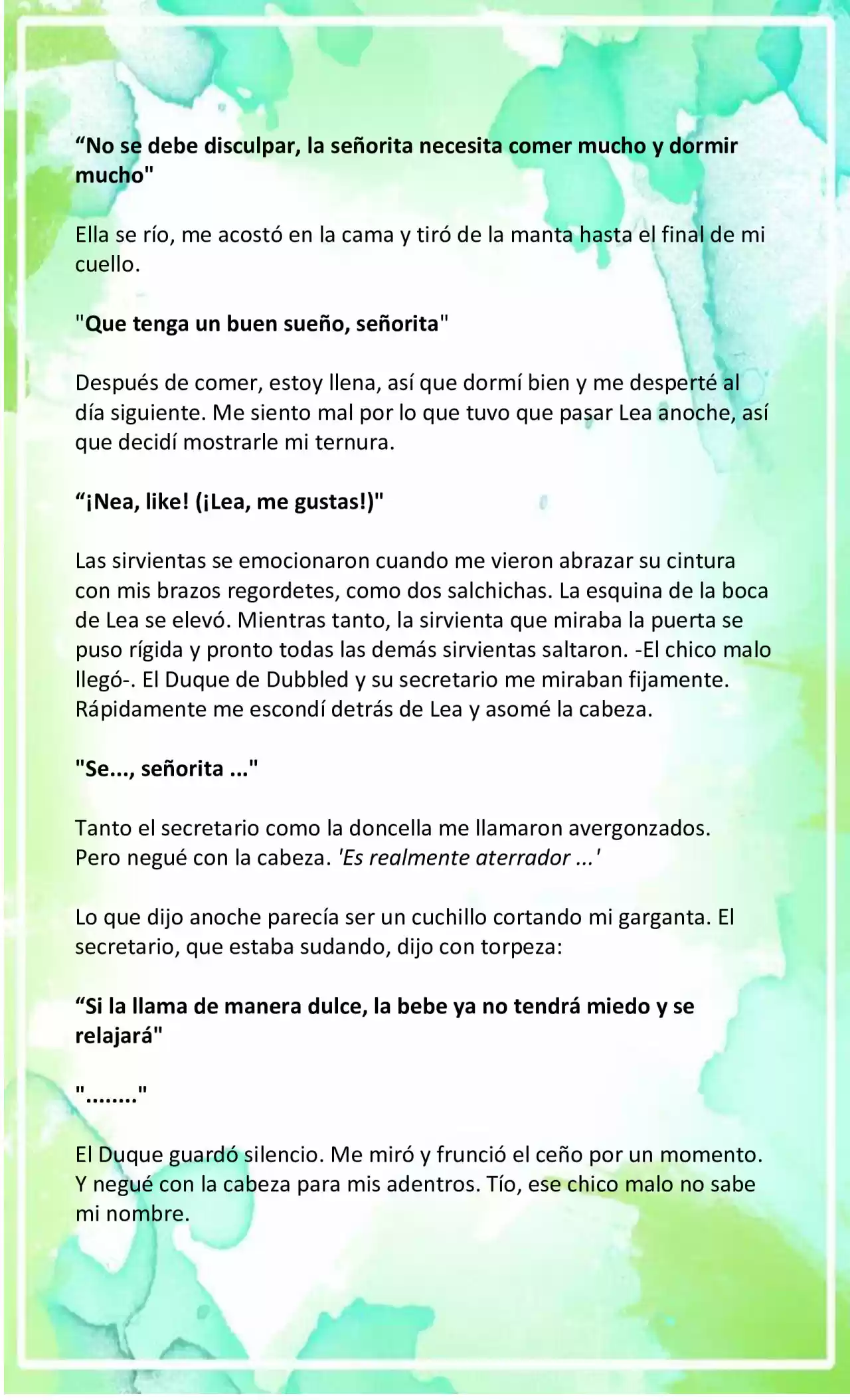 “No se debe disculpar, la señorita necesita comer mucho y dormir mucho"

Ella se río, me acostó en la cama y tiró de la manta hasta el final de mi cuello.

"Que tenga un buen sueño, señorita"

Después de comer, estoy llena, así que dormí bien y me desperté al día siguiente. Me siento mal por lo que tuvo que pasar Lea anoche, así que decidí mostrarle mi ternura.

“¡Nea, like! (¡Lea, me gustas!)"

Las sirvientas se emocionaron cuando me vieron abrazar su cintura con mis brazos regordetes, como dos salchichas. La esquina de la boca de Lea se elevó. Mientras tanto, la sirvienta que miraba la puerta se puso rígida y pronto todas las demás sirvientas saltaron. -El chico malo llegó-. El Duque de Dubbled y su secretario me miraban fijamente. Rápidamente me escondí detrás de Lea y asomé la cabeza.

"Se..., señorita ..."

Tanto el secretario como la doncella me llamaron avergonzados. Pero negué con la cabeza. 'Es realmente aterrador ...'

Lo que dijo anoche parecía ser un cuchillo cortando mi garganta. El secretario, que estaba sudando, dijo con torpeza:

“Si la llama de manera dulce, la bebe ya no tendrá miedo y se relajará"

"........"

El Duque guardó silencio. Me miró y frunció el ceño por un momento. Y negué con la cabeza para mis adentros. Tío, ese chico malo no sabe mi nombre.